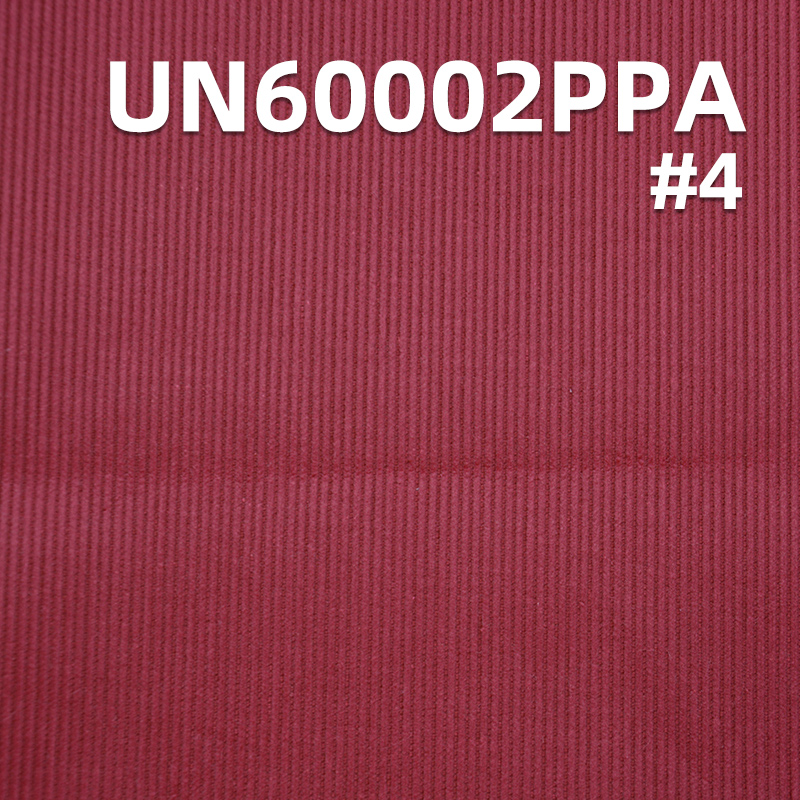 UN60002PPA
#4